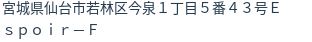 宮城県仙台市若林区今泉１丁目５番４３号Ｅｓｐｏｉｒ－Ｆ